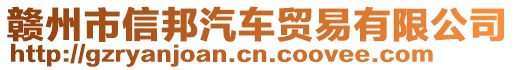 赣州市信邦汽车贸易有限公司
http://gzryanjoan.cn.coovee.com